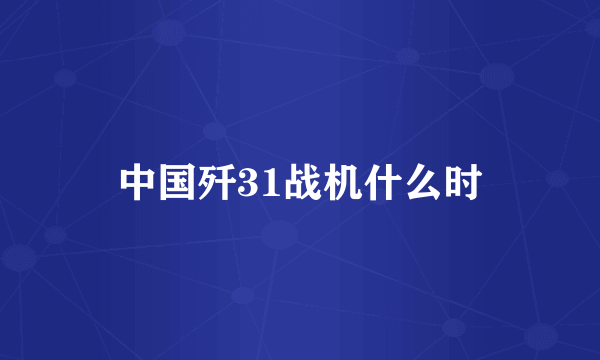 中国歼31战机什么时